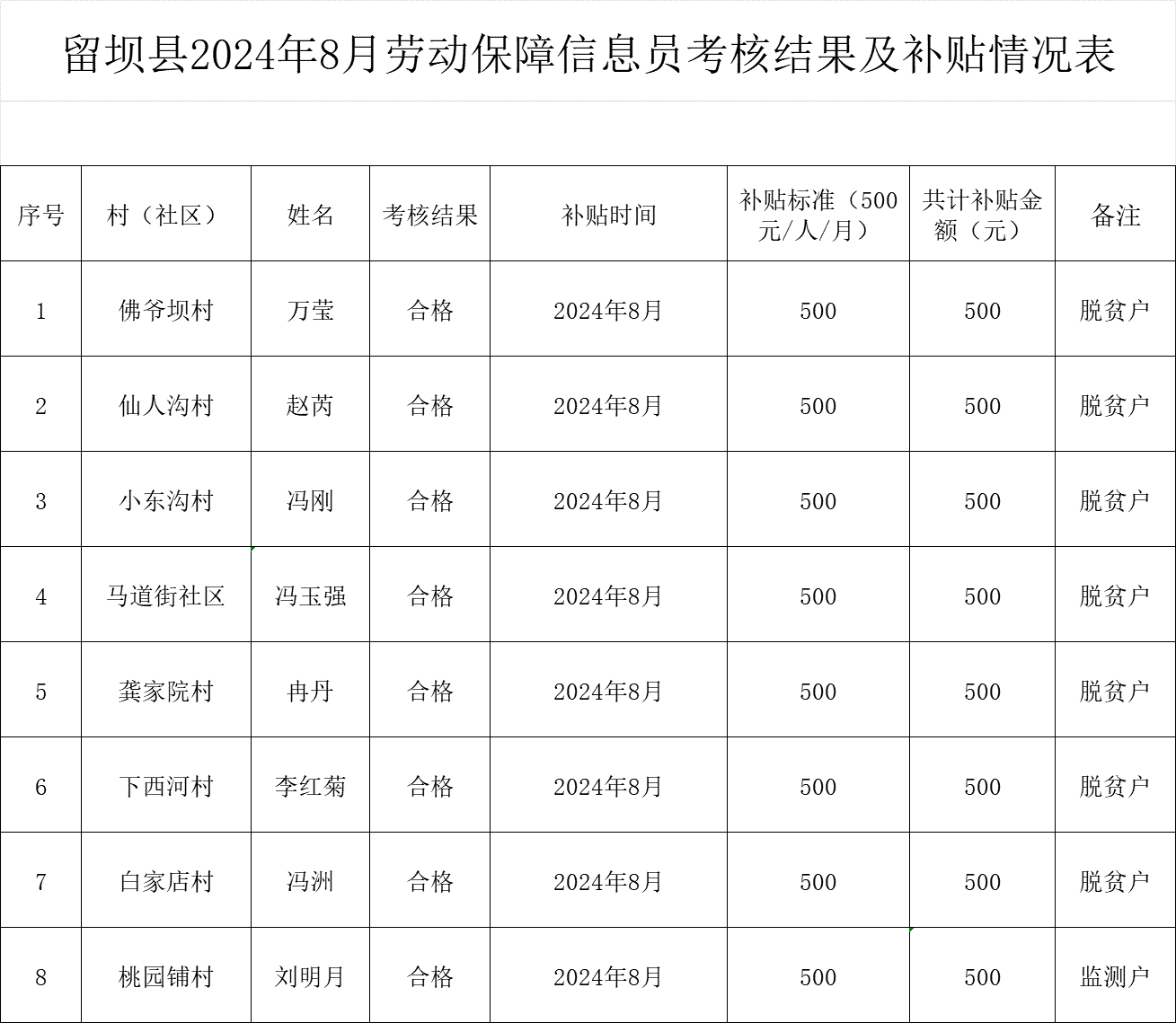 留坝县2024年8月劳动保障信息员考核结果及补贴情况表

| 序号 | 村（社区） | 姓名 | 考核结果 | 补贴时间 | 补贴标准（500元/人/月） | 共计补贴金额（元） | 备注 |
|---|---|---|---|---|---|---|---|
| 1 | 佛爷坝村 | 万莹 | 合格 | 2024年8月 | 500 | 500 | 脱贫户 |
| 2 | 仙人沟村 | 赵芮 | 合格 | 2024年8月 | 500 | 500 | 脱贫户 |
| 3 | 小东沟村 | 冯刚 | 合格 | 2024年8月 | 500 | 500 | 脱贫户 |
| 4 | 马道街社区 | 冯玉强 | 合格 | 2024年8月 | 500 | 500 | 脱贫户 |
| 5 | 龚家院村 | 冉丹 | 合格 | 2024年8月 | 500 | 500 | 脱贫户 |
| 6 | 下西河村 | 李红菊 | 合格 | 2024年8月 | 500 | 500 | 脱贫户 |
| 7 | 白家店村 | 冯洲 | 合格 | 2024年8月 | 500 | 500 | 脱贫户 |
| 8 | 桃园铺村 | 刘明月 | 合格 | 2024年8月 | 500 | 500 | 监测户 |